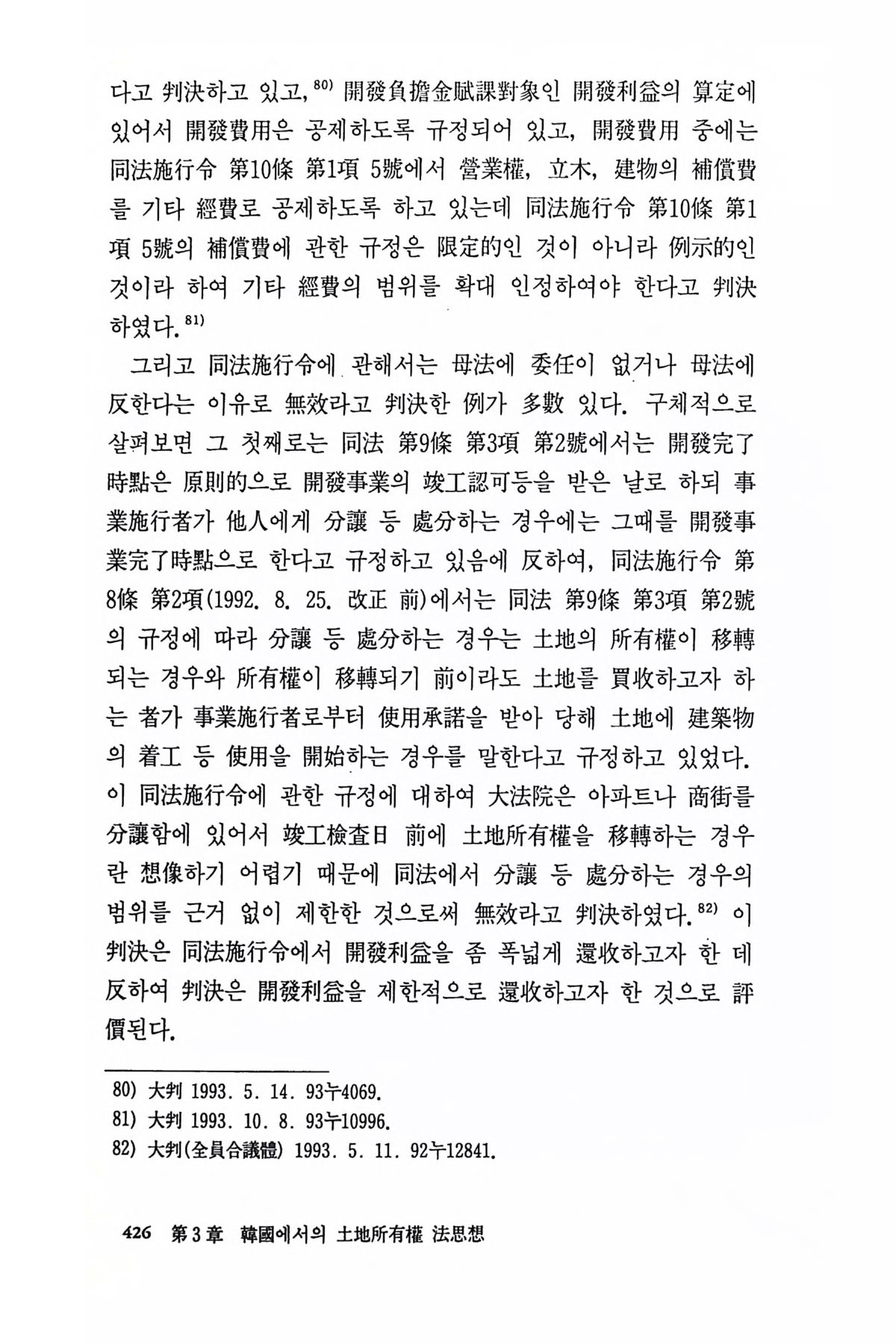 다고 判決하고 있고,$^{80)}$ 開發負擔金賦課對象인 開發利益의 算定에 있어서 開發費用은 공제하도록 규정되어 있고, 開發費用 중에는 同法施行令 第10條 第1項 5號에서 營業權, 立木, 建物의 補償費를 기타 經費로 공제하도록 하고 있는데 同法施行令 第10條 第1項 5號의 補償費에 관한 규정은 限定的인 것이 아니라 例示的인 것이라 하여 기타 經費의 범위를 확대 인정하여야 한다고 判決하였다.$^{81)}$

그리고 同法施行令에 관해서는 母法에 委任이 없거나 母法에 反한다는 이유로 無效라고 判決한 例가 多數 있다. 구체적으로 살펴보면 그 첫째로는 同法 第9條 第3項 第2號에서는 開發完了時點은 原則的으로 開發事業의 竣工認可등을 받은 날로 하되 事業施行者가 他人에게 分讓 등 處分하는 경우에는 그때를 開發事業完了時點으로 한다고 규정하고 있음에 反하여, 同法施行令 第8條 第2項(1992. 8. 25. 改正 前)에서는 同法 第9條 第3項 第2號의 규정에 따라 分讓 등 處分하는 경우는 土地의 所有權이 移轉되는 경우와 所有權이 移轉되기 前이라도 土地를 買收하고자 하는 者가 事業施行者로부터 使用承諾을 받아 당해 土地에 建築物의 着工 등 使用을 開始하는 경우를 말한다고 규정하고 있었다. 이 同法施行令에 관한 규정에 대하여 大法院은 아파트나 商街를 分讓함에 있어서 竣工檢査日 前에 土地所有權을 移轉하는 경우란 想像하기 어렵기 때문에 同法에서 分讓 등 處分하는 경우의 범위를 근거 없이 제한한 것으로써 無效라고 判決하였다.$^{82)}$ 이 判決은 同法施行令에서 開發利益을 좀 폭넓게 還收하고자 한 데 反하여 判決은 開發利益을 제한적으로 還收하고자 한 것으로 評價된다.

80) 大判 1993. 5. 14. 93누4069.
81) 大判 1993. 10. 8. 93누10996.
82) 大判(全員合議體) 1993. 5. 11. 92누12841.

426 第3章 韓國에서의 土地所有權 法思想